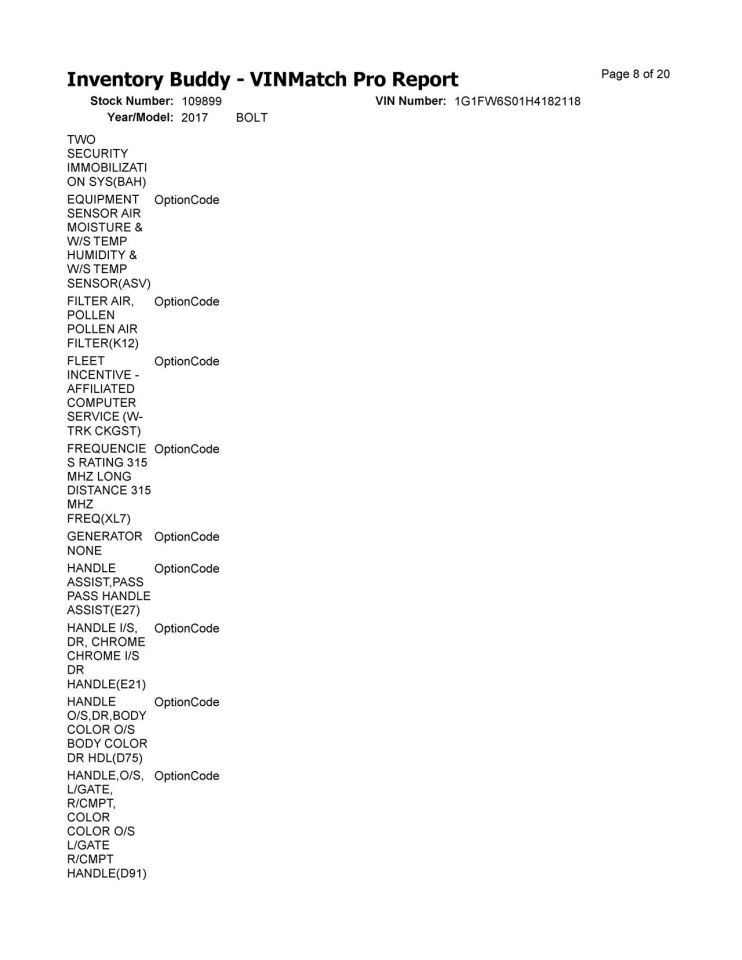 Inventory Buddy - VINMatch Pro Report

Page 8 of 20

Stock Number: 109899 VIN Number: 1G1FW6S01H4182118

Year/Model: 2017 BOLT

| | |
|---|---|
| TWO SECURITY IMMOBILIZATION SYS(BAH) | |
| EQUIPMENT SENSOR AIR MOISTURE & W/S TEMP HUMIDITY & W/S TEMP SENSOR(ASV) | OptionCode |
| FILTER AIR, POLLEN POLLEN AIR FILTER(K12) | OptionCode |
| FLEET INCENTIVE - AFFILIATED COMPUTER SERVICE (W-TRK CKGST) | OptionCode |
| FREQUENCIES RATING 315 MHZ LONG DISTANCE 315 MHZ FREQ(XL7) | OptionCode |
| GENERATOR NONE | OptionCode |
| HANDLE ASSIST,PASS PASS HANDLE ASSIST(E27) | OptionCode |
| HANDLE I/S, DR, CHROME CHROME I/S DR HANDLE(E21) | OptionCode |
| HANDLE O/S,DR,BODY COLOR O/S BODY COLOR DR HDL(D75) | OptionCode |
| HANDLE,O/S, L/GATE, R/CMPT, COLOR COLOR O/S L/GATE R/CMPT HANDLE(D91) | OptionCode |